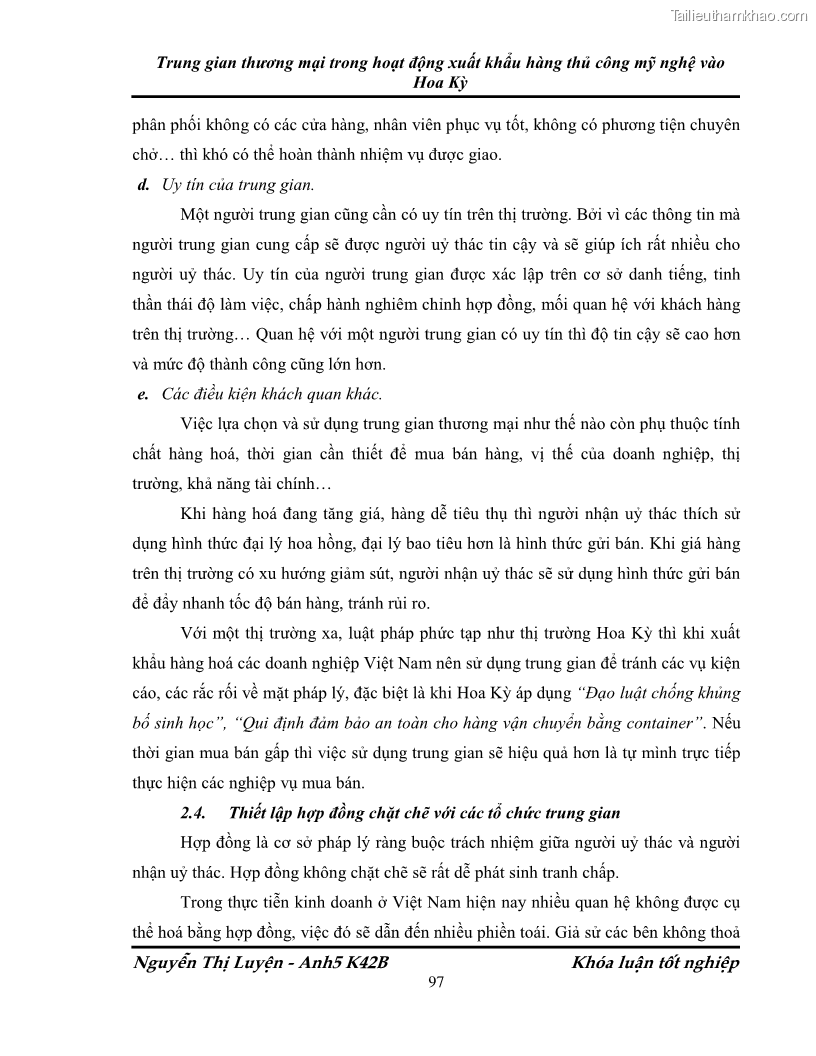 Tailieuthamkhao.com

Trung gian thương mại trong hoạt động xuất khẩu hàng thủ công mỹ nghệ vào Hoa Kỳ

phân phối không có các cửa hàng, nhân viên phục vụ tốt, không có phương tiện chuyên chở… thì khó có thể hoàn thành nhiệm vụ được giao.

d. Uy tín của trung gian.

Một người trung gian cũng cần có uy tín trên thị trường. Bởi vì các thông tin mà người trung gian cung cấp sẽ được người uỷ thác tin cậy và sẽ giúp ích rất nhiều cho người uỷ thác. Uy tín của người trung gian được xác lập trên cơ sở danh tiếng, tinh thần thái độ làm việc, chấp hành nghiêm chỉnh hợp đồng, mối quan hệ với khách hàng trên thị trường… Quan hệ với một người trung gian có uy tín thì độ tin cậy sẽ cao hơn và mức độ thành công cũng lớn hơn.

e. Các điều kiện khách quan khác.

Việc lựa chọn và sử dụng trung gian thương mại như thế nào còn phụ thuộc tính chất hàng hoá, thời gian cần thiết để mua bán hàng, vị thế của doanh nghiệp, thị trường, khả năng tài chính…

Khi hàng hoá đang tăng giá, hàng dễ tiêu thụ thì người nhận uỷ thác thích sử dụng hình thức đại lý hoa hồng, đại lý bao tiêu hơn là hình thức gửi bán. Khi giá hàng trên thị trường có xu hướng giảm sút, người nhận uỷ thác sẽ sử dụng hình thức gửi bán để đẩy nhanh tốc độ bán hàng, tránh rủi ro.

Với một thị trường xa, luật pháp phức tạp như thị trường Hoa Kỳ thì khi xuất khẩu hàng hoá các doanh nghiệp Việt Nam nên sử dụng trung gian để tránh các vụ kiện cáo, các rắc rối về mặt pháp lý, đặc biệt là khi Hoa Kỳ áp dụng "Đạo luật chống khủng bố sinh học", "Qui định đảm bảo an toàn cho hàng vận chuyển bằng container". Nếu thời gian mua bán gấp thì việc sử dụng trung gian sẽ hiệu quả hơn là tự mình trực tiếp thực hiện các nghiệp vụ mua bán.

2.4. Thiết lập hợp đồng chặt chẽ với các tổ chức trung gian

Hợp đồng là cơ sở pháp lý ràng buộc trách nhiệm giữa người uỷ thác và người nhận uỷ thác. Hợp đồng không chặt chẽ sẽ rất dễ phát sinh tranh chấp.

Trong thực tiễn kinh doanh ở Việt Nam hiện nay nhiều quan hệ không được cụ thể hoá bằng hợp đồng, việc đó sẽ dẫn đến nhiều phiền toái. Giả sử các bên không thoả

Nguyễn Thị Luyện - Anh5 K42B Khóa luận tốt nghiệp

97